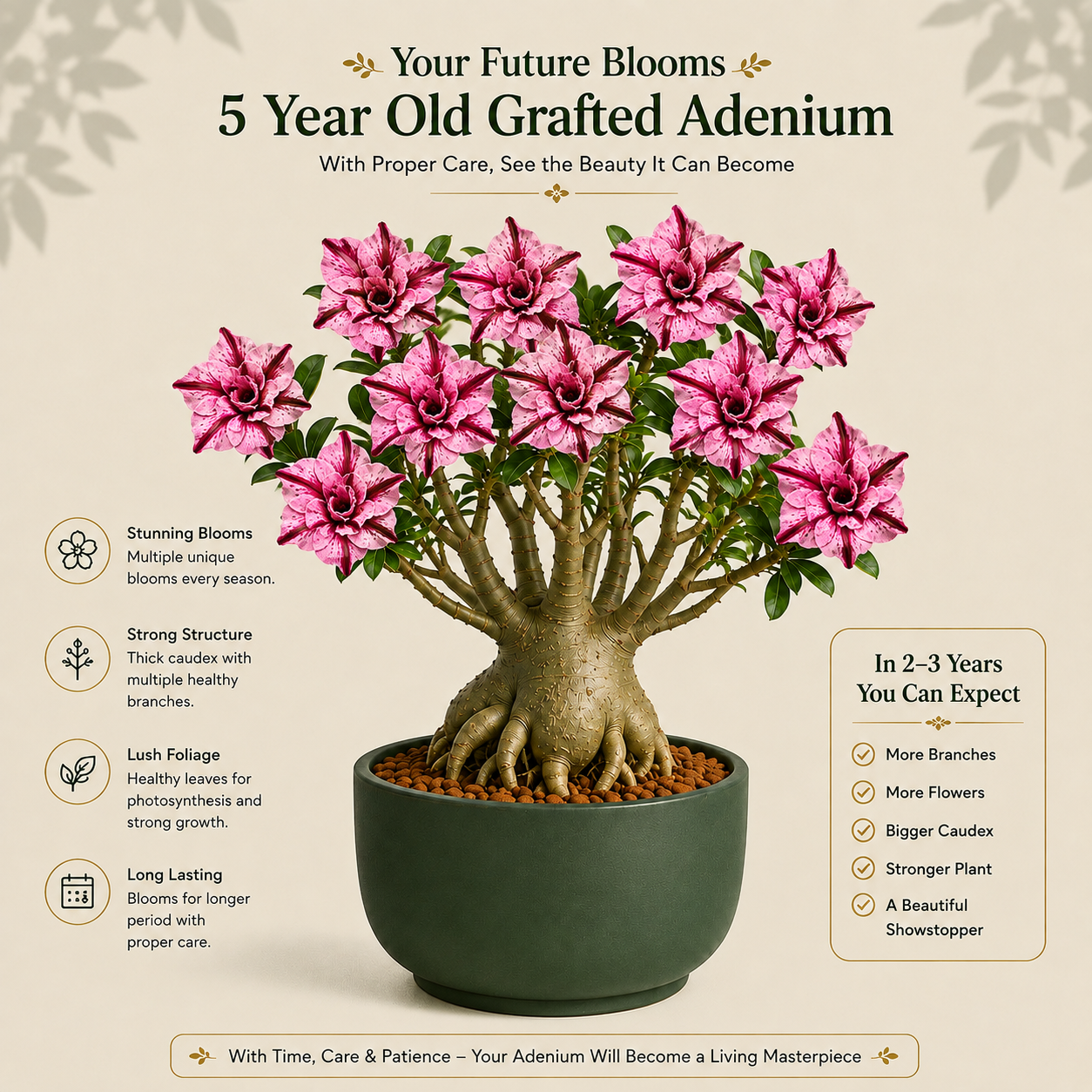 Your Future Blooms
5 Year Old Grafted Adenium
With Proper Care, See the Beauty It Can Become

Stunning Blooms
Multiple unique blooms every season.

Strong Structure
Thick caudex with multiple healthy branches.

Lush Foliage
Healthy leaves for photosynthesis and strong growth.

Long Lasting
Blooms for longer period with proper care.

In 2–3 Years You Can Expect

More Branches

More Flowers

Bigger Caudex

Stronger Plant

A Beautiful Showstopper

With Time, Care & Patience – Your Adenium Will Become a Living Masterpiece